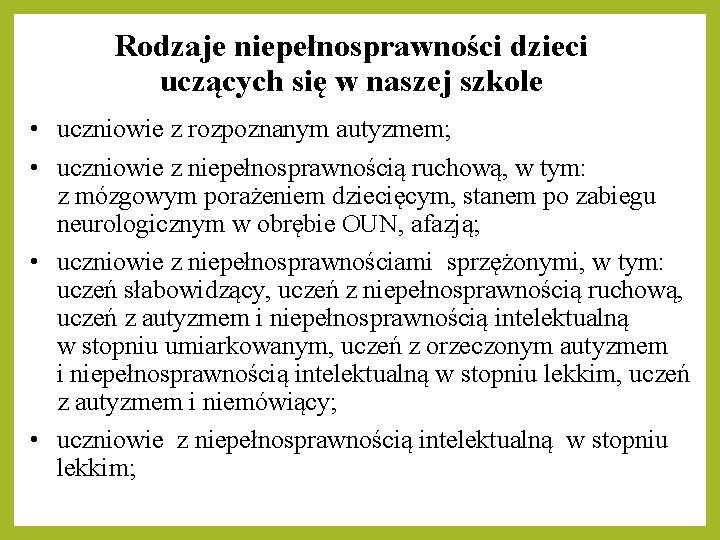 Rodzaje niepełnosprawności dzieci uczących się w naszej szkole

• uczniowie z rozpoznanym autyzmem;

• uczniowie z niepełnosprawnością ruchową, w tym: z mózgowym porażeniem dziecięcym, stanem po zabiegu neurologicznym w obrębie OUN, afazją;

• uczniowie z niepełnosprawnościami sprzężonymi, w tym: uczeń słabowidzący, uczeń z niepełnosprawnością ruchową, uczeń z autyzmem i niepełnosprawnością intelektualną w stopniu umiarkowanym, uczeń z orzeczonym autyzmem i niepełnosprawnością intelektualną w stopniu lekkim, uczeń z autyzmem i niemówiący;

• uczniowie z niepełnosprawnością intelektualną w stopniu lekkim;